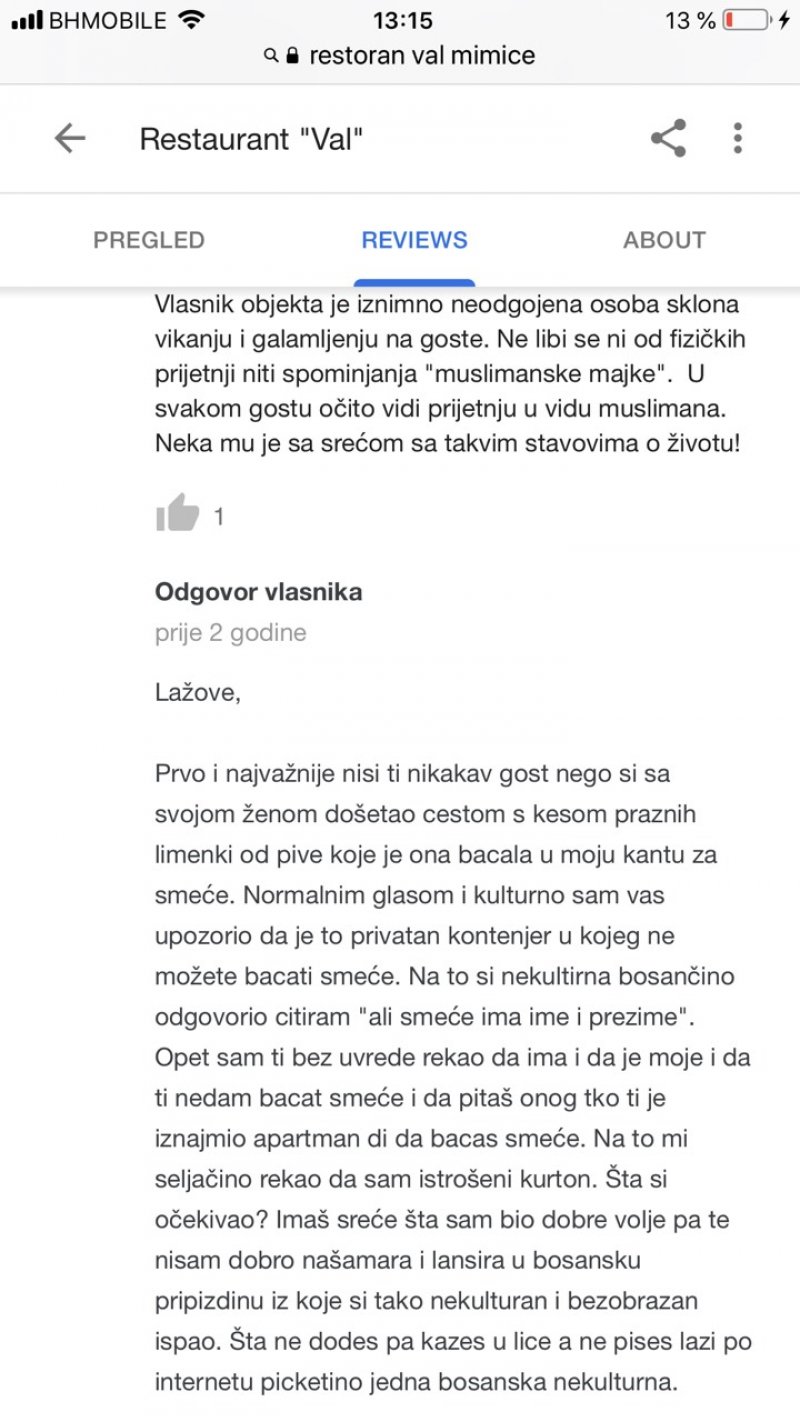 BHMOBILE 13:15 13 %

restoran val mimice

Restaurant "Val"

PREGLED REVIEWS ABOUT

Vlasnik objekta je iznimno neodgojena osoba sklona vikanju i galamljenju na goste. Ne libi se ni od fizičkih prijetnji niti spominjanja "muslimanske majke". U svakom gostu očito vidi prijetnju u vidu muslimana. Neka mu je sa srećom sa takvim stavovima o životu!

1

Odgovor vlasnika
prije 2 godine

Lažove,

Prvo i najvažnije nisi ti nikakav gost nego si sa svojom ženom došetao cestom s kesom praznih limenki od pive koje je ona bacala u moju kantu za smeće. Normalnim glasom i kulturno sam vas upozorio da je to privatan kontenjer u kojeg ne možete bacati smeće. Na to si nekultirna bosančino odgovorio citiram "ali smeće ima ime i prezime". Opet sam ti bez uvrede rekao da ima i da je moje i da ti nedam bacat smeće i da pitaš onog tko ti je iznajmio apartman di da bacas smeće. Na to mi seljačino rekao da sam istrošeni kurton. Šta si očekivao? Imaš sreće šta sam bio dobre volje pa te nisam dobro našamara i lansira u bosansku pripizdinu iz koje si tako nekulturan i bezobrazan ispao. Šta ne dodes pa kazes u lice a ne pises lazi po internetu picketino jedna bosanska nekulturna.